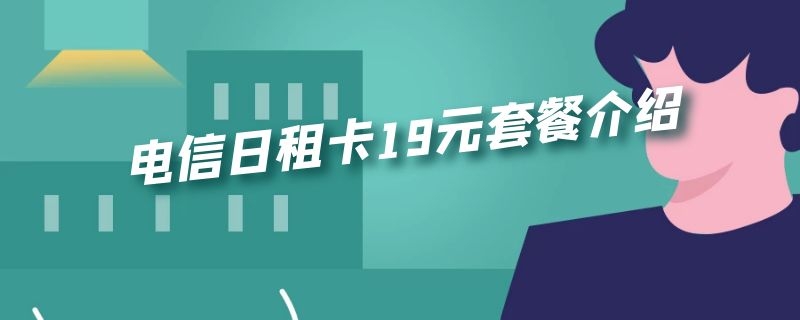 电信日租卡19元套餐介绍